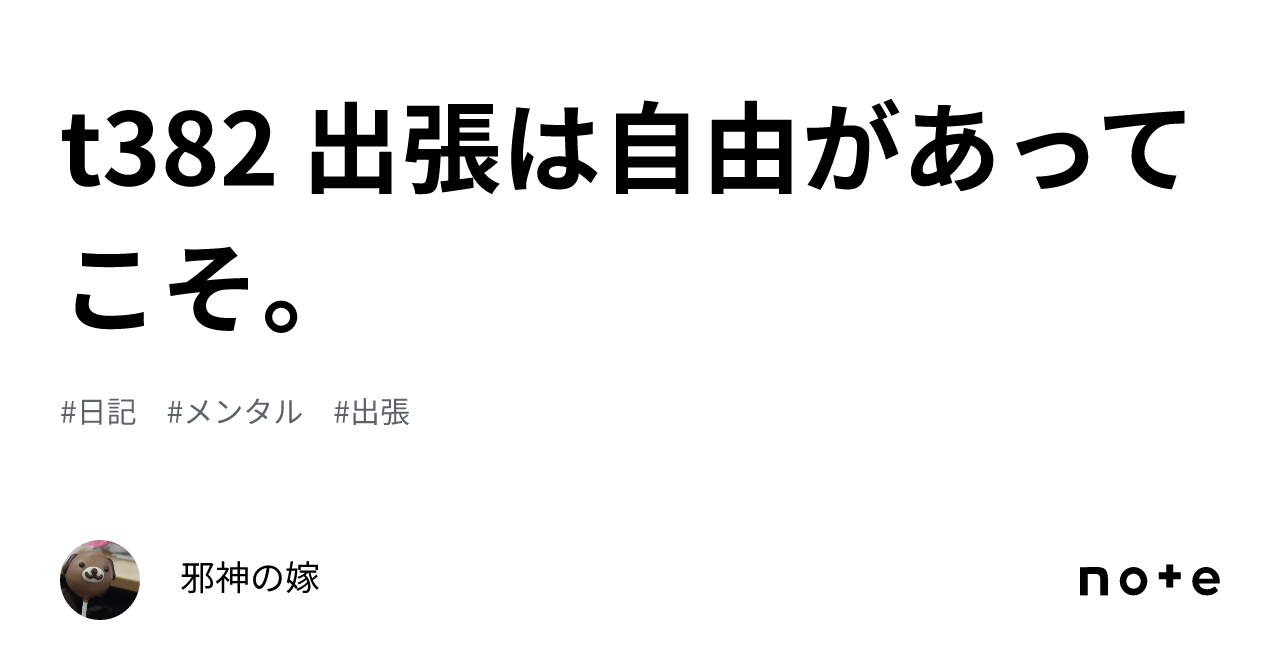 t382 出張は自由があってこそ。

#日記 #メンタル #出張

邪神の嫁

note